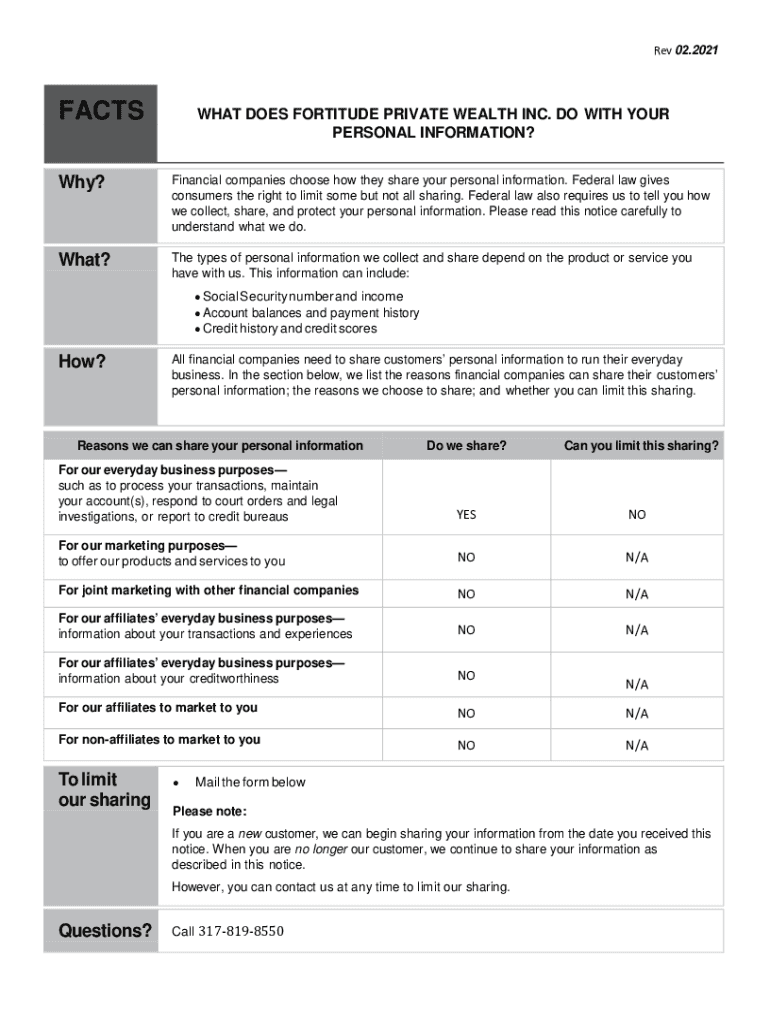 Rev 02.2021

FACTS

WHAT DOES FORTITUDE PRIVATE WEALTH INC. DO WITH YOUR PERSONAL INFORMATION?

Why?

Financial companies choose how they share your personal information. Federal law gives consumers the right to limit some but not all sharing. Federal law also requires us to tell you how we collect, share, and protect your personal information. Please read this notice carefully to understand what we do.

What?

The types of personal information we collect and share depend on the product or service you have with us. This information can include:

• Social Security number and income
• Account balances and payment history
• Credit history and credit scores

How?

All financial companies need to share customers' personal information to run their everyday business. In the section below, we list the reasons financial companies can share their customers' personal information; the reasons we choose to share; and whether you can limit this sharing.

| Reasons we can share your personal information | Do we share? | Can you limit this sharing? |
|---|---|---|
| For our everyday business purposes— such as to process your transactions, maintain your account(s), respond to court orders and legal investigations, or report to credit bureaus | YES | NO |
| For our marketing purposes— to offer our products and services to you | NO | N/A |
| For joint marketing with other financial companies | NO | N/A |
| For our affiliates' everyday business purposes— information about your transactions and experiences | NO | N/A |
| For our affiliates' everyday business purposes— information about your creditworthiness | NO | N/A |
| For our affiliates to market to you | NO | N/A |
| For non-affiliates to market to you | NO | N/A |

To limit our sharing

• Mail the form below

Please note:

If you are a new customer, we can begin sharing your information from the date you received this notice. When you are no longer our customer, we continue to share your information as described in this notice.

However, you can contact us at any time to limit our sharing.

Questions?

Call 317-819-8550